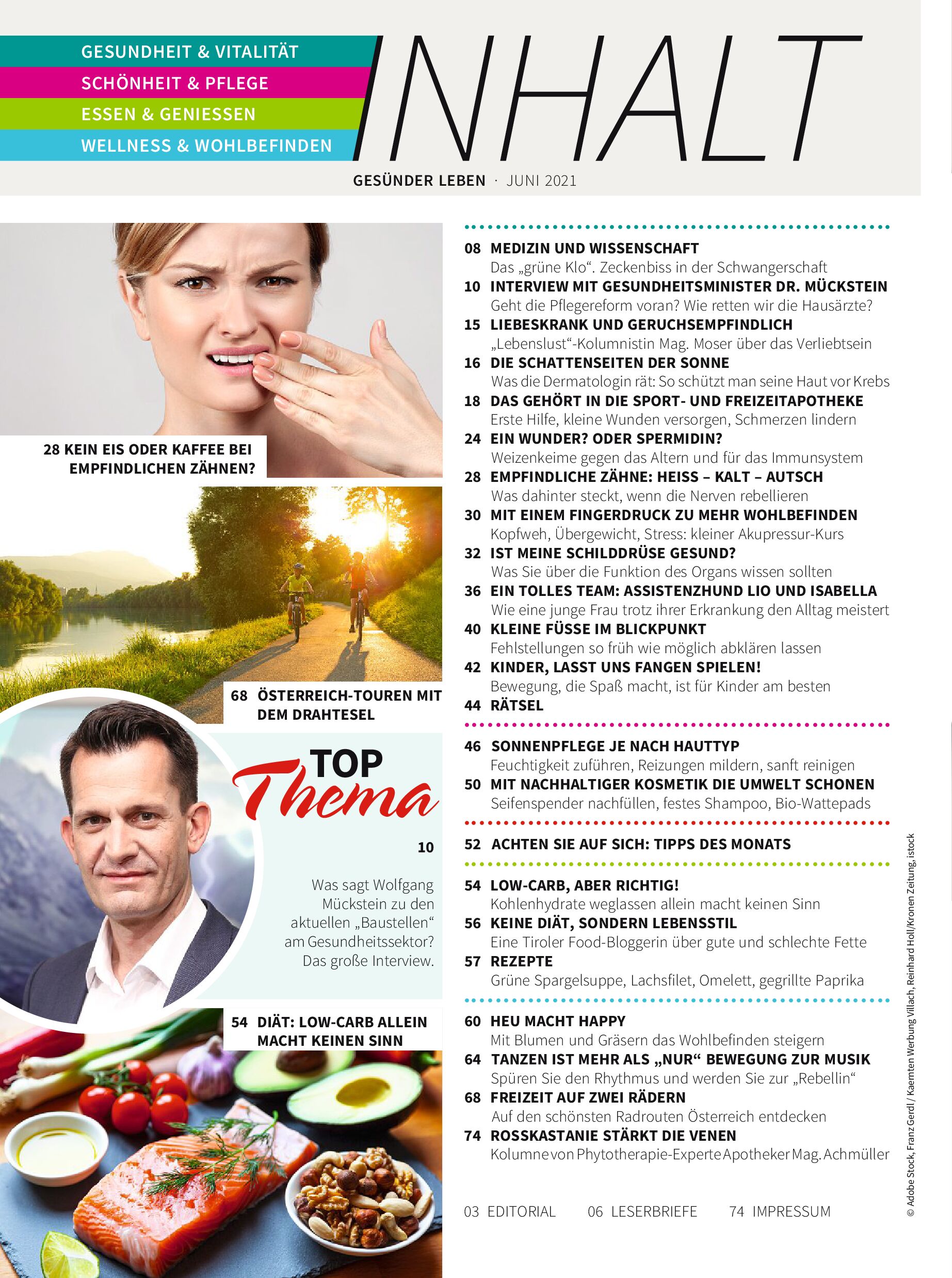 GESUNDHEIT & VITALITÄT
SCHÖNHEIT & PFLEGE
ESSEN & GENIESSEN
WELLNESS & WOHLBEFINDEN

INHALT

GESÜNDER LEBEN · JUNI 2021

28 KEIN EIS ODER KAFFEE BEI EMPFINDLICHEN ZÄHNEN?

68 ÖSTERREICH-TOUREN MIT DEM DRAHTESEL

TOP Thema

10

Was sagt Wolfgang Mückstein zu den aktuellen „Baustellen“ am Gesundheitssektor? Das große Interview.

54 DIÄT: LOW-CARB ALLEIN MACHT KEINEN SINN

08 MEDIZIN UND WISSENSCHAFT
Das „grüne Klo“. Zeckenbiss in der Schwangerschaft
10 INTERVIEW MIT GESUNDHEITSMINISTER DR. MÜCKSTEIN
Geht die Pflegereform voran? Wie retten wir die Hausärzte?
15 LIEBESKRANK UND GERUCHSEMPFINDLICH
„Lebenslust“-Kolumnistin Mag. Moser über das Verliebtsein
16 DIE SCHATTENSEITEN DER SONNE
Was die Dermatologin rät: So schützt man seine Haut vor Krebs
18 DAS GEHÖRT IN DIE SPORT- UND FREIZEITAPOTHEKE
Erste Hilfe, kleine Wunden versorgen, Schmerzen lindern
24 EIN WUNDER? ODER SPERMIDIN?
Weizenkeime gegen das Altern und für das Immunsystem
28 EMPFINDLICHE ZÄHNE: HEISS – KALT – AUTSCH
Was dahinter steckt, wenn die Nerven rebellieren
30 MIT EINEM FINGERDRUCK ZU MEHR WOHLBEFINDEN
Kopfweh, Übergewicht, Stress: kleiner Akupressur-Kurs
32 IST MEINE SCHILDDRÜSE GESUND?
Was Sie über die Funktion des Organs wissen sollten
36 EIN TOLLES TEAM: ASSISTENZHUND LIO UND ISABELLA
Wie eine junge Frau trotz ihrer Erkrankung den Alltag meistert
40 KLEINE FÜSSE IM BLICKPUNKT
Fehlstellungen so früh wie möglich abklären lassen
42 KINDER, LASST UNS FANGEN SPIELEN!
Bewegung, die Spaß macht, ist für Kinder am besten
44 RÄTSEL

46 SONNENPFLEGE JE NACH HAUTTYP
Feuchtigkeit zuführen, Reizungen mildern, sanft reinigen
50 MIT NACHHALTIGER KOSMETIK DIE UMWELT SCHONEN
Seifenspender nachfüllen, festes Shampoo, Bio-Wattepads

52 ACHTEN SIE AUF SICH: TIPPS DES MONATS

54 LOW-CARB, ABER RICHTIG!
Kohlenhydrate weglassen allein macht keinen Sinn
56 KEINE DIÄT, SONDERN LEBENSSTIL
Eine Tiroler Food-Bloggerin über gute und schlechte Fette
57 REZEPTE
Grüne Spargelsuppe, Lachsfilet, Omelett, gegrillte Paprika

60 HEU MACHT HAPPY
Mit Blumen und Gräsern das Wohlbefinden steigern
64 TANZEN IST MEHR ALS „NUR“ BEWEGUNG ZUR MUSIK
Spüren Sie den Rhythmus und werden Sie zur „Rebellin“
68 FREIZEIT AUF ZWEI RÄDERN
Auf den schönsten Radrouten Österreich entdecken
74 ROSSKASTANIE STÄRKT DIE VENEN
Kolumne von Phytotherapie-Experte Apotheker Mag. Achmüller

03 EDITORIAL 06 LESERBRIEFE 74 IMPRESSUM

© Adobe Stock, Franz Gerdl / Kaernten Werbung Villach, Reinhard Holl/Kronen Zeitung, istock